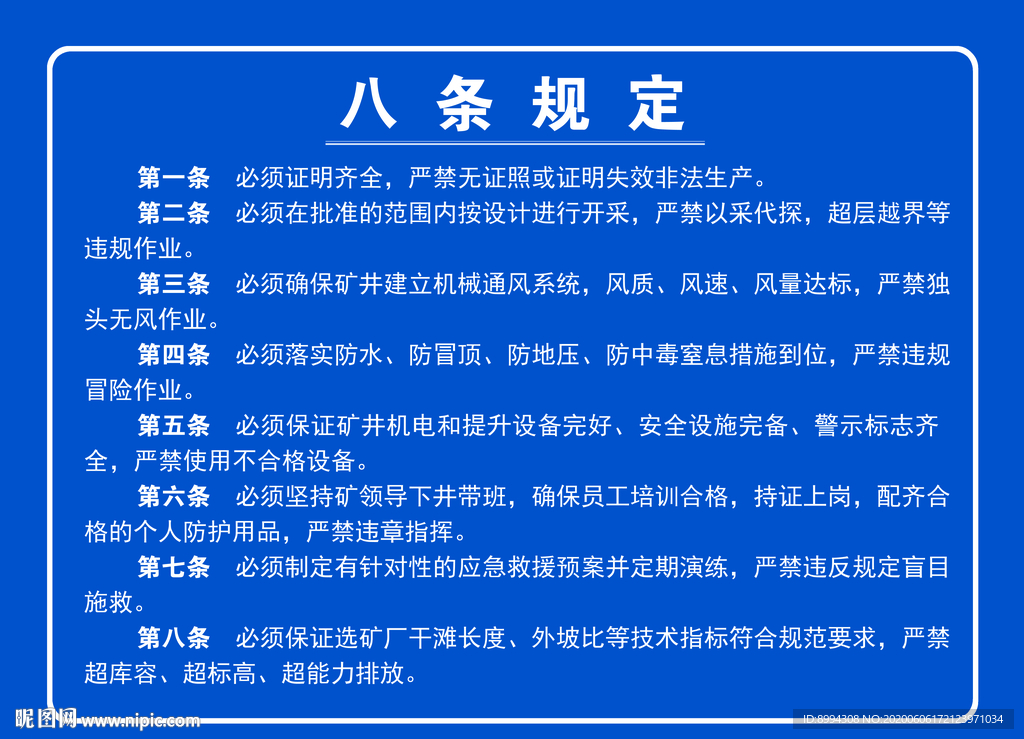 八 条 规 定

第一条　必须证明齐全，严禁无证照或证明失效非法生产。

第二条　必须在批准的范围内按设计进行开采，严禁以采代探，超层越界等违规作业。

第三条　必须确保矿井建立机械通风系统，风质、风速、风量达标，严禁独头无风作业。

第四条　必须落实防水、防冒顶、防地压、防中毒窒息措施到位，严禁违规冒险作业。

第五条　必须保证矿井机电和提升设备完好、安全设施完备、警示标志齐全，严禁使用不合格设备。

第六条　必须坚持矿领导下井带班，确保员工培训合格，持证上岗，配齐合格的个人防护用品，严禁违章指挥。

第七条　必须制定有针对性的应急救援预案并定期演练，严禁违反规定盲目施救。

第八条　必须保证选矿厂干滩长度、外坡比等技术指标符合规范要求，严禁超库容、超标高、超能力排放。

昵图网 www.nipic.com

ID:8994308 NO:20200606172125971034